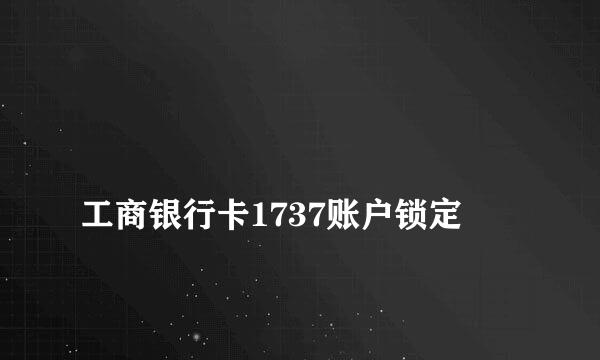 工商银行卡1737账户锁定